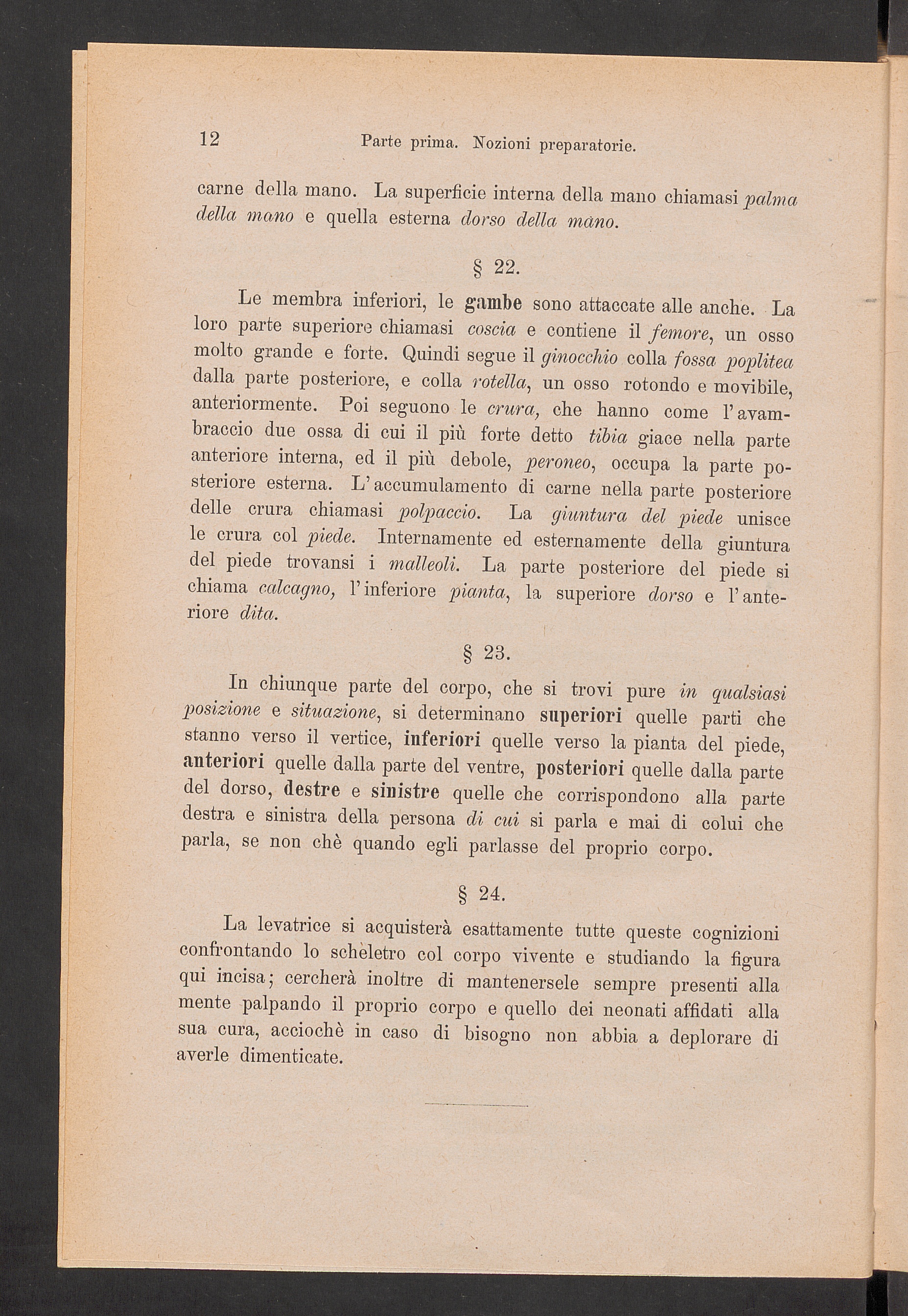 12 Parte prima. Nozioni preparatorie.

carne della mano. La superficie interna della mano chiamasi palma della mano e quella esterna dorso della mano.

§ 22.

Le membra inferiori, le gambe sono attaccate alle anche. La loro parte superiore chiamasi coscia e contiene il femore, un osso molto grande e forte. Quindi segue il ginocchio colla fossa poplitea dalla parte posteriore, e colla rotella, un osso rotondo e movibile, anteriormente. Poi seguono le crura, che hanno come l'avambraccio due ossa di cui il più forte detto tibia giace nella parte anteriore interna, ed il più debole, peroneo, occupa la parte posteriore esterna. L'accumulamento di carne nella parte posteriore delle crura chiamasi polpaccio. La giuntura del piede unisce le crura col piede. Internamente ed esternamente della giuntura del piede trovansi i malleoli. La parte posteriore del piede si chiama calcagno, l'inferiore pianta, la superiore dorso e l'anteriore dita.

§ 23.

In chiunque parte del corpo, che si trovi pure in qualsiasi posizione e situazione, si determinano superiori quelle parti che stanno verso il vertice, inferiori quelle verso la pianta del piede, anteriori quelle dalla parte del ventre, posteriori quelle dalla parte del dorso, destre e sinistre quelle che corrispondono alla parte destra e sinistra della persona di cui si parla e mai di colui che parla, se non chè quando egli parlasse del proprio corpo.

§ 24.

La levatrice si acquisterà esattamente tutte queste cognizioni confrontando lo schèletro col corpo vivente e studiando la figura qui incisa; cercherà inoltre di mantenersele sempre presenti alla mente palpando il proprio corpo e quello dei neonati affidati alla sua cura, acciochè in caso di bisogno non abbia a deplorare di averle dimenticate.